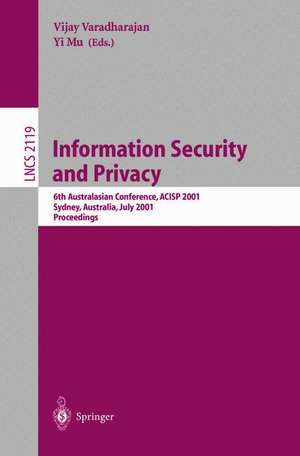 Vijay Varadharajan
Yi Mu (Eds.)

LNCS 2119

Information Security and Privacy

6th Australasian Conference, ACISP 2001
Sydney, Australia, July 2001
Proceedings

Springer